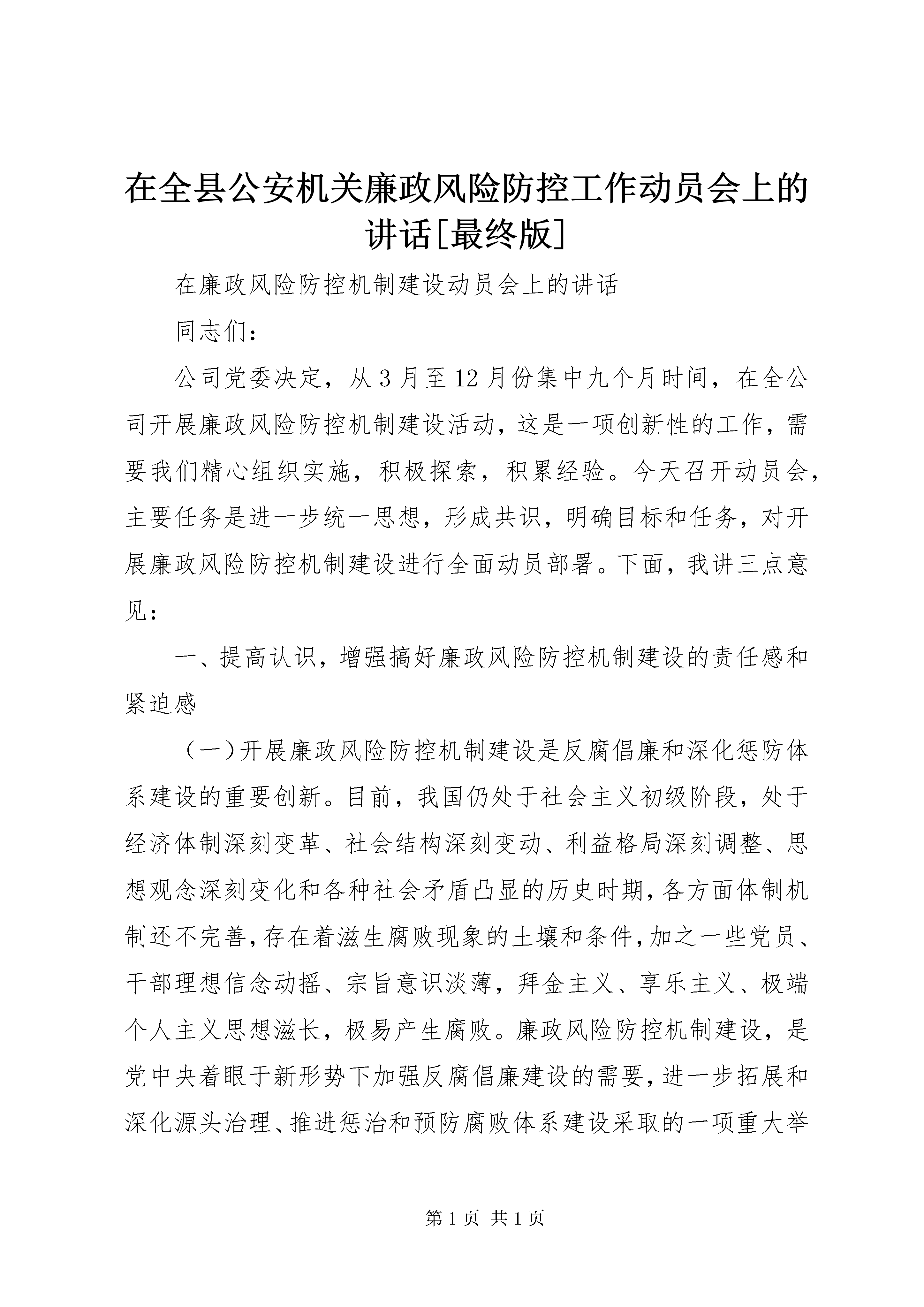 在全县公安机关廉政风险防控工作动员会上的讲话[最终版]

在廉政风险防控机制建设动员会上的讲话

同志们：

公司党委决定，从3月至12月份集中九个月时间，在全公司开展廉政风险防控机制建设活动，这是一项创新性的工作，需要我们精心组织实施，积极探索，积累经验。今天召开动员会，主要任务是进一步统一思想，形成共识，明确目标和任务，对开展廉政风险防控机制建设进行全面动员部署。下面，我讲三点意见：

一、提高认识，增强搞好廉政风险防控机制建设的责任感和紧迫感

（一）开展廉政风险防控机制建设是反腐倡廉和深化惩防体系建设的重要创新。目前，我国仍处于社会主义初级阶段，处于经济体制深刻变革、社会结构深刻变动、利益格局深刻调整、思想观念深刻变化和各种社会矛盾凸显的历史时期，各方面体制机制还不完善，存在着滋生腐败现象的土壤和条件，加之一些党员、干部理想信念动摇、宗旨意识淡薄，拜金主义、享乐主义、极端个人主义思想滋长，极易产生腐败。廉政风险防控机制建设，是党中央着眼于新形势下加强反腐倡廉建设的需要，进一步拓展和深化源头治理、推进惩治和预防腐败体系建设采取的一项重大举

第1页 共1页